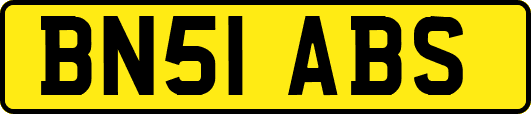 BN51 ABS